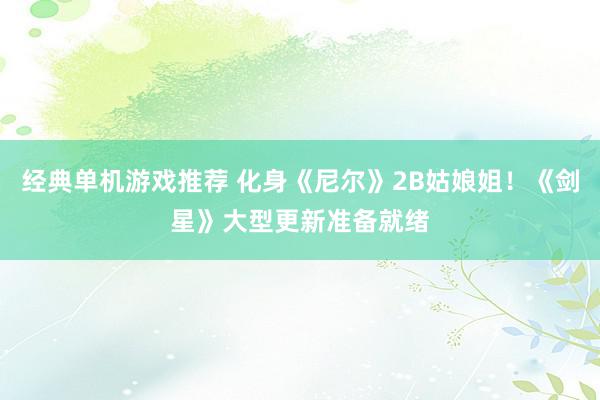 经典单机游戏推荐 化身《尼尔》2B姑娘姐！《剑星》大型更新准备就绪